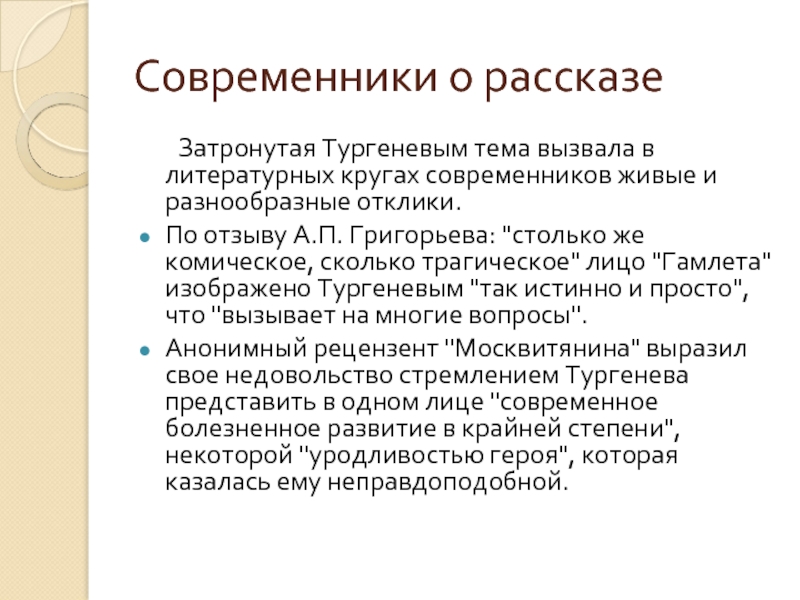 Современники о рассказе

Затронутая Тургеневым тема вызвала в литературных кругах современников живые и разнообразные отклики.

По отзыву А.П. Григорьева: "столько же комическое, сколько трагическое" лицо "Гамлета" изображено Тургеневым "так истинно и просто", что "вызывает на многие вопросы".

Анонимный рецензент "Москвитянина" выразил свое недовольство стремлением Тургенева представить в одном лице "современное болезненное развитие в крайней степени", некоторой "уродливостью героя", которая казалась ему неправдоподобной.